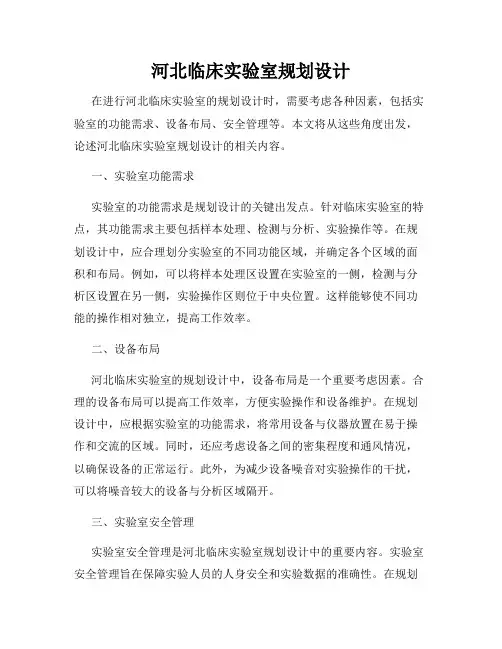 河北临床实验室规划设计

在进行河北临床实验室的规划设计时，需要考虑各种因素，包括实验室的功能需求、设备布局、安全管理等。本文将从这些角度出发，论述河北临床实验室规划设计的相关内容。

一、实验室功能需求

实验室的功能需求是规划设计的关键出发点。针对临床实验室的特点，其功能需求主要包括样本处理、检测与分析、实验操作等。在规划设计中，应合理划分实验室的不同功能区域，并确定各个区域的面积和布局。例如，可以将样本处理区设置在实验室的一侧，检测与分析区设置在另一侧，实验操作区则位于中央位置。这样能够使不同功能的操作相对独立，提高工作效率。

二、设备布局

河北临床实验室的规划设计中，设备布局是一个重要考虑因素。合理的设备布局可以提高工作效率，方便实验操作和设备维护。在规划设计中，应根据实验室的功能需求，将常用设备与仪器放置在易于操作和交流的区域。同时，还应考虑设备之间的密集程度和通风情况，以确保设备的正常运行。此外，为减少设备噪音对实验操作的干扰，可以将噪音较大的设备与分析区域隔开。

三、实验室安全管理

实验室安全管理是河北临床实验室规划设计中的重要内容。实验室安全管理旨在保障实验人员的人身安全和实验数据的准确性。在规划